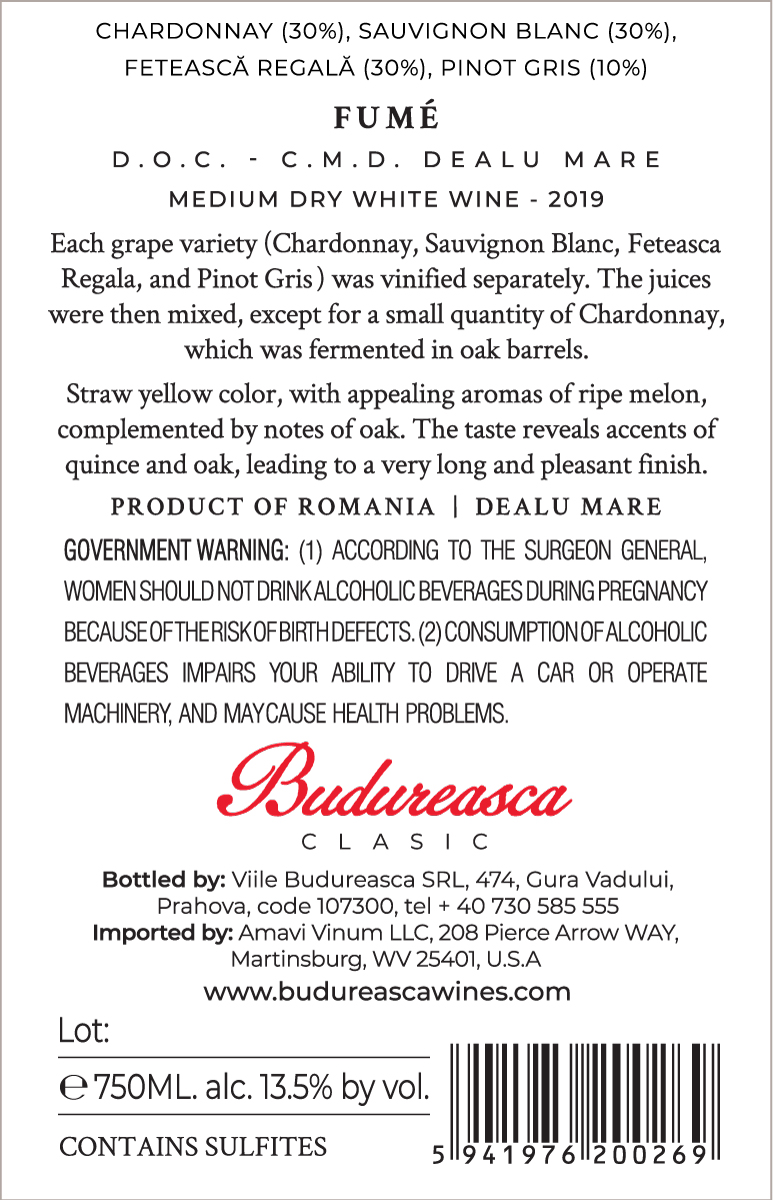 CHARDONNAY (30%), SAUVIGNON BLANC (30%), FETEASCĂ REGALĂ (30%), PINOT GRIS (10%)

FUMÉ

D.O.C. - C.M.D. DEALU MARE

MEDIUM DRY WHITE WINE - 2019

Each grape variety (Chardonnay, Sauvignon Blanc, Feteasca Regala, and Pinot Gris ) was vinified separately. The juices were then mixed, except for a small quantity of Chardonnay, which was fermented in oak barrels.

Straw yellow color, with appealing aromas of ripe melon, complemented by notes of oak. The taste reveals accents of quince and oak, leading to a very long and pleasant finish.

PRODUCT OF ROMANIA | DEALU MARE

GOVERNMENT WARNING: (1) ACCORDING TO THE SURGEON GENERAL, WOMEN SHOULD NOT DRINK ALCOHOLIC BEVERAGES DURING PREGNANCY BECAUSE OF THE RISK OF BIRTH DEFECTS. (2) CONSUMPTION OF ALCOHOLIC BEVERAGES IMPAIRS YOUR ABILITY TO DRIVE A CAR OR OPERATE MACHINERY, AND MAY CAUSE HEALTH PROBLEMS.

Budureasca

CLASIC

Bottled by: Viile Budureasca SRL, 474, Gura Vadului, Prahova, code 107300, tel + 40 730 585 555
Imported by: Amavi Vinum LLC, 208 Pierce Arrow WAY, Martinsburg, WV 25401, U.S.A

www.budureascawines.com

Lot:

℮ 750ML. alc. 13.5% by vol.

CONTAINS SULFITES

5 941976 200269